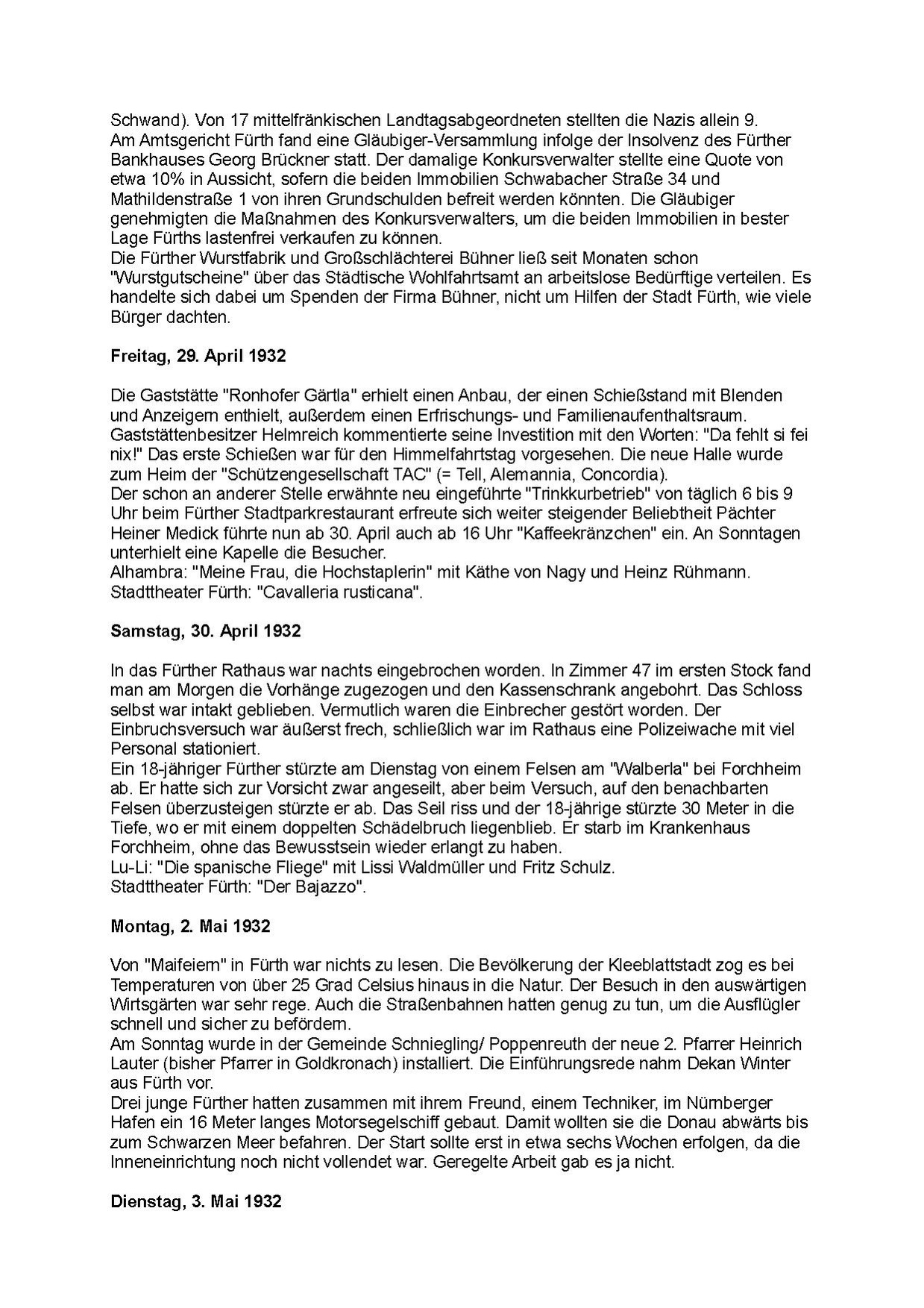 Schwand). Von 17 mittelfränkischen Landtagsabgeordneten stellten die Nazis allein 9.
Am Amtsgericht Fürth fand eine Gläubiger-Versammlung infolge der Insolvenz des Fürther Bankhauses Georg Brückner statt. Der damalige Konkursverwalter stellte eine Quote von etwa 10% in Aussicht, sofern die beiden Immobilien Schwabacher Straße 34 und Mathildenstraße 1 von ihren Grundschulden befreit werden könnten. Die Gläubiger genehmigten die Maßnahmen des Konkursverwalters, um die beiden Immobilien in bester Lage Fürths lastenfrei verkaufen zu können.
Die Fürther Wurstfabrik und Großschlächterei Bühner ließ seit Monaten schon "Wurstgutscheine" über das Städtische Wohlfahrtsamt an arbeitslose Bedürftige verteilen. Es handelte sich dabei um Spenden der Firma Bühner, nicht um Hilfen der Stadt Fürth, wie viele Bürger dachten.

Freitag, 29. April 1932

Die Gaststätte "Ronhofer Gärtla" erhielt einen Anbau, der einen Schießstand mit Blenden und Anzeigern enthielt, außerdem einen Erfrischungs- und Familienaufenthaltsraum. Gaststättenbesitzer Helmreich kommentierte seine Investition mit den Worten: "Da fehlt si fei nix!" Das erste Schießen war für den Himmelfahrtstag vorgesehen. Die neue Halle wurde zum Heim der "Schützengesellschaft TAC" (= Tell, Alemannia, Concordia).
Der schon an anderer Stelle erwähnte neu eingeführte "Trinkkurbetrieb" von täglich 6 bis 9 Uhr beim Fürther Stadtparkrestaurant erfreute sich weiter steigender Beliebtheit Pächter Heiner Medick führte nun ab 30. April auch ab 16 Uhr "Kaffeekränzchen" ein. An Sonntagen unterhielt eine Kapelle die Besucher.
Alhambra: "Meine Frau, die Hochstaplerin" mit Käthe von Nagy und Heinz Rühmann.
Stadttheater Fürth: "Cavalleria rusticana".

Samstag, 30. April 1932

In das Fürther Rathaus war nachts eingebrochen worden. In Zimmer 47 im ersten Stock fand man am Morgen die Vorhänge zugezogen und den Kassenschrank angebohrt. Das Schloss selbst war intakt geblieben. Vermutlich waren die Einbrecher gestört worden. Der Einbruchsversuch war äußerst frech, schließlich war im Rathaus eine Polizeiwache mit viel Personal stationiert.
Ein 18-jähriger Fürther stürzte am Dienstag von einem Felsen am "Walberla" bei Forchheim ab. Er hatte sich zur Vorsicht zwar angeseilt, aber beim Versuch, auf den benachbarten Felsen überzusteigen stürzte er ab. Das Seil riss und der 18-jährige stürzte 30 Meter in die Tiefe, wo er mit einem doppelten Schädelbruch liegenblieb. Er starb im Krankenhaus Forchheim, ohne das Bewusstsein wieder erlangt zu haben.
Lu-Li: "Die spanische Fliege" mit Lissi Waldmüller und Fritz Schulz.
Stadttheater Fürth: "Der Bajazzo".

Montag, 2. Mai 1932

Von "Maifeiern" in Fürth war nichts zu lesen. Die Bevölkerung der Kleeblattstadt zog es bei Temperaturen von über 25 Grad Celsius hinaus in die Natur. Der Besuch in den auswärtigen Wirtsgärten war sehr rege. Auch die Straßenbahnen hatten genug zu tun, um die Ausflügler schnell und sicher zu befördern.
Am Sonntag wurde in der Gemeinde Schniegling/ Poppenreuth der neue 2. Pfarrer Heinrich Lauter (bisher Pfarrer in Goldkronach) installiert. Die Einführungsrede nahm Dekan Winter aus Fürth vor.
Drei junge Fürther hatten zusammen mit ihrem Freund, einem Techniker, im Nürnberger Hafen ein 16 Meter langes Motorsegelschiff gebaut. Damit wollten sie die Donau abwärts bis zum Schwarzen Meer befahren. Der Start sollte erst in etwa sechs Wochen erfolgen, da die Inneneinrichtung noch nicht vollendet war. Geregelte Arbeit gab es ja nicht.

Dienstag, 3. Mai 1932